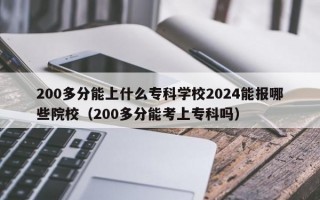 200多分能上什么专科学校2024能报哪些院校（200多分能考上专科吗）